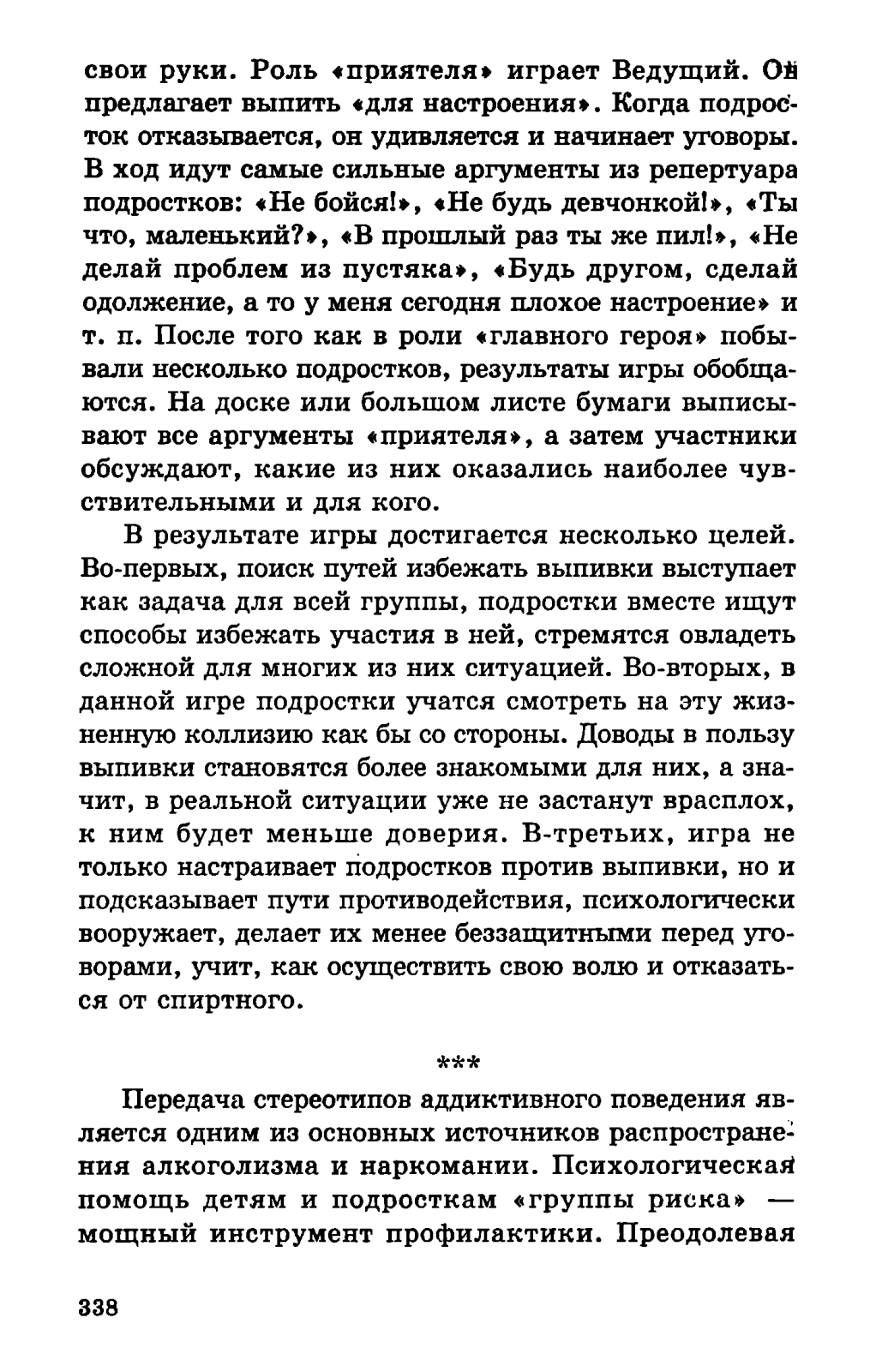 свои руки. Роль «приятеля» играет Ведущий. Он предлагает выпить «для настроения». Когда подросток отказывается, он удивляется и начинает уговоры. В ход идут самые сильные аргументы из репертуара подростков: «Не бойся!», «Не будь девчонкой!», «Ты что, маленький?», «В прошлый раз ты же пил!», «Не делай проблем из пустяка», «Будь другом, сделай одолжение, а то у меня сегодня плохое настроение» и т. п. После того как в роли «главного героя» побывали несколько подростков, результаты игры обобщаются. На доске или большом листе бумаги выписывают все аргументы «приятеля», а затем участники обсуждают, какие из них оказались наиболее чувствительными и для кого.

В результате игры достигается несколько целей. Во-первых, поиск путей избежать выпивки выступает как задача для всей группы, подростки вместе ищут способы избежать участия в ней, стремятся овладеть сложной для многих из них ситуацией. Во-вторых, в данной игре подростки учатся смотреть на эту жизненную коллизию как бы со стороны. Доводы в пользу выпивки становятся более знакомыми для них, а значит, в реальной ситуации уже не застанут врасплох, к ним будет меньше доверия. В-третьих, игра не только настраивает подростков против выпивки, но и подсказывает пути противодействия, психологически вооружает, делает их менее беззащитными перед уговорами, учит, как осуществить свою волю и отказаться от спиртного.

***

Передача стереотипов аддиктивного поведения является одним из основных источников распространения алкоголизма и наркомании. Психологическая помощь детям и подросткам «группы риска» — мощный инструмент профилактики. Преодолевая

338